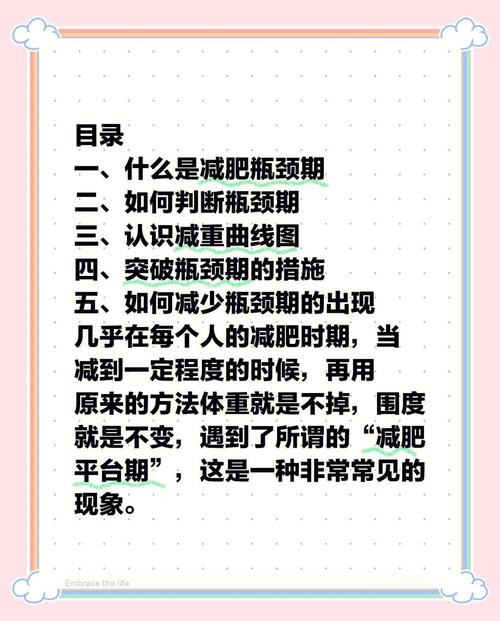 目录
一、什么是减肥瓶颈期
二、如何判断瓶颈期
三、认识减重曲线图
四、突破瓶颈期的措施
五、如何减少瓶颈期的出现

几乎在每个人的减肥时期，当减到一定程度的时候，再用原来的方法体重就是不掉，围度就是不变，遇到了所谓的“减肥平台期”，这是一种非常常见的现象。

Embrace the life